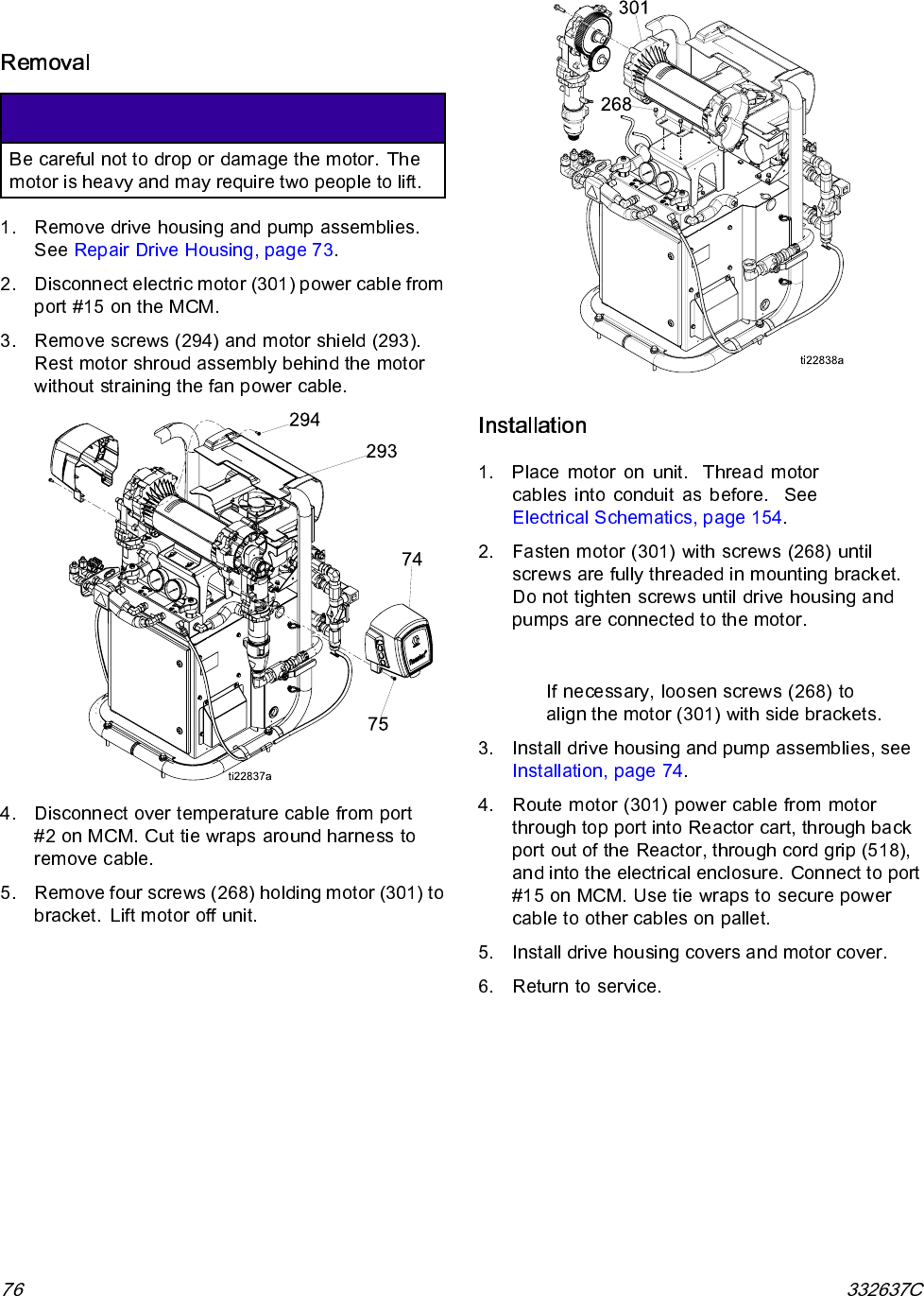 Removal

Be careful not to drop or damage the motor. The motor is heavy and may require two people to lift.

1. Remove drive housing and pump assemblies. See Repair Drive Housing, page 73.

2. Disconnect electric motor (301) power cable from port #15 on the MCM.

3. Remove screws (294) and motor shield (293). Rest motor shroud assembly behind the motor without straining the fan power cable.

294
293
74
75
ti22837a

4. Disconnect over temperature cable from port #2 on MCM. Cut tie wraps around harness to remove cable.

5. Remove four screws (268) holding motor (301) to bracket. Lift motor off unit.

301
268
ti22838a

Installation

1. Place motor on unit. Thread motor cables into conduit as before. See Electrical Schematics, page 154.

2. Fasten motor (301) with screws (268) until screws are fully threaded in mounting bracket. Do not tighten screws until drive housing and pumps are connected to the motor.

If necessary, loosen screws (268) to align the motor (301) with side brackets.

3. Install drive housing and pump assemblies, see Installation, page 74.

4. Route motor (301) power cable from motor through top port into Reactor cart, through back port out of the Reactor, through cord grip (518), and into the electrical enclosure. Connect to port #15 on MCM. Use tie wraps to secure power cable to other cables on pallet.

5. Install drive housing covers and motor cover.

6. Return to service.

76
332637C